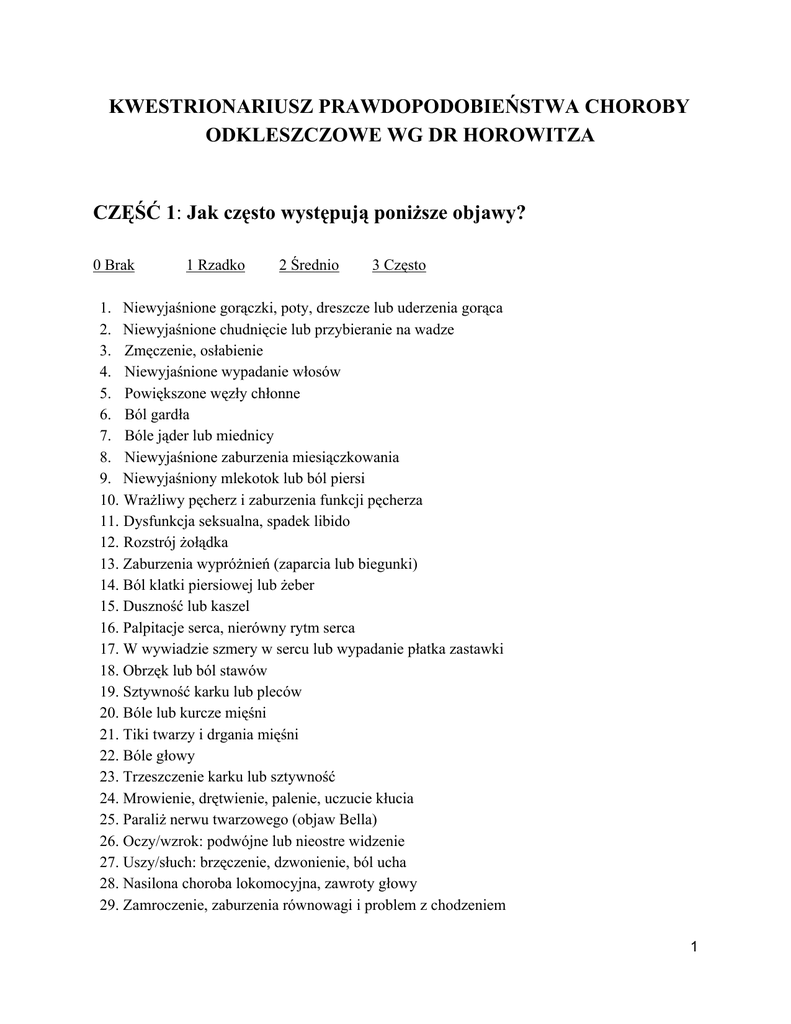 KWESTRIONARIUSZ PRAWDOPODOBIEŃSTWA CHOROBY ODKLESZCZOWE WG DR HOROWITZA

CZĘŚĆ 1: Jak często występują poniższe objawy?

0 Brak 1 Rzadko 2 Średnio 3 Często

1. Niewyjaśnione gorączki, poty, dreszcze lub uderzenia gorąca
2. Niewyjaśnione chudnięcie lub przybieranie na wadze
3. Zmęczenie, osłabienie
4. Niewyjaśnione wypadanie włosów
5. Powiększone węzły chłonne
6. Ból gardła
7. Bóle jąder lub miednicy
8. Niewyjaśnione zaburzenia miesiączkowania
9. Niewyjaśniony mlekotok lub ból piersi
10. Wrażliwy pęcherz i zaburzenia funkcji pęcherza
11. Dysfunkcja seksualna, spadek libido
12. Rozstrój żołądka
13. Zaburzenia wypróżnień (zaparcia lub biegunki)
14. Ból klatki piersiowej lub żeber
15. Duszność lub kaszel
16. Palpitacje serca, nierówny rytm serca
17. W wywiadzie szmery w sercu lub wypadanie płatka zastawki
18. Obrzęk lub ból stawów
19. Sztywność karku lub pleców
20. Bóle lub kurcze mięśni
21. Tiki twarzy i drgania mięśni
22. Bóle głowy
23. Trzeszczenie karku lub sztywność
24. Mrowienie, drętwienie, palenie, uczucie kłucia
25. Paraliż nerwu twarzowego (objaw Bella)
26. Oczy/wzrok: podwójne lub nieostre widzenie
27. Uszy/słuch: brzęczenie, dzwonienie, ból ucha
28. Nasilona choroba lokomocyjna, zawroty głowy
29. Zamroczenie, zaburzenia równowagi i problem z chodzeniem

1